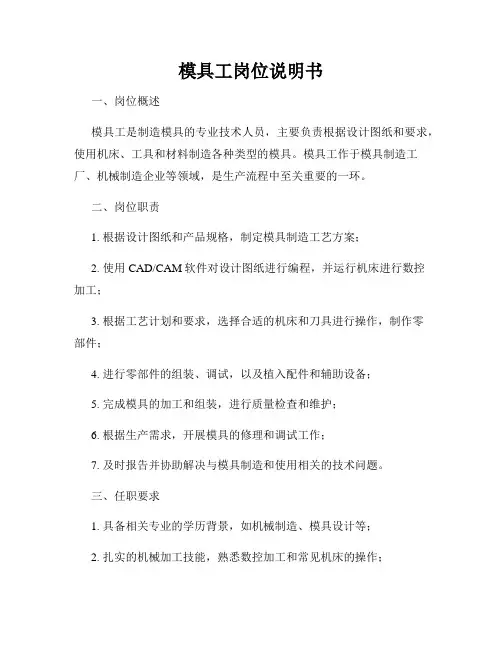 模具工岗位说明书

一、岗位概述

模具工是制造模具的专业技术人员，主要负责根据设计图纸和要求，使用机床、工具和材料制造各种类型的模具。模具工作于模具制造工厂、机械制造企业等领域，是生产流程中至关重要的一环。

二、岗位职责

1. 根据设计图纸和产品规格，制定模具制造工艺方案；

2. 使用 CAD/CAM 软件对设计图纸进行编程，并运行机床进行数控加工；

3. 根据工艺计划和要求，选择合适的机床和刀具进行操作，制作零部件；

4. 进行零部件的组装、调试，以及植入配件和辅助设备；

5. 完成模具的加工和组装，进行质量检查和维护；

6. 根据生产需求，开展模具的修理和调试工作；

7. 及时报告并协助解决与模具制造和使用相关的技术问题。

三、任职要求

1. 具备相关专业的学历背景，如机械制造、模具设计等；

2. 扎实的机械加工技能，熟悉数控加工和常见机床的操作；